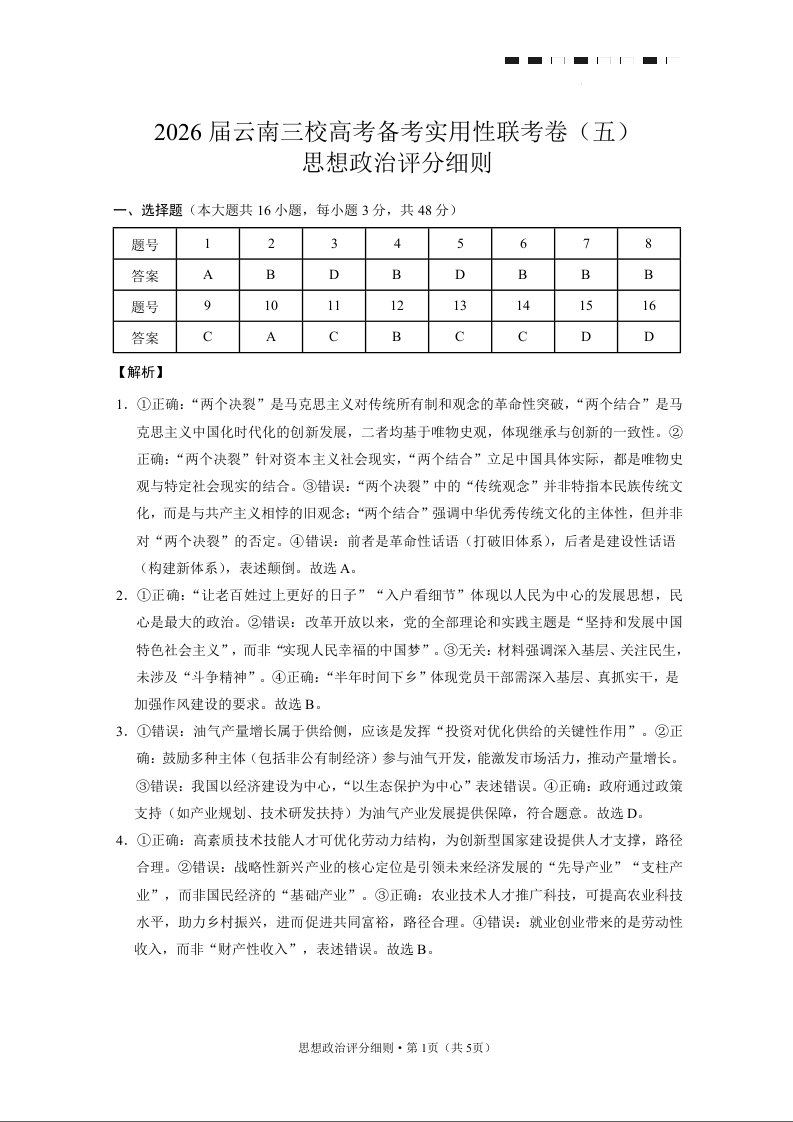 2026届云南三校高考备考实用性联考卷（五）
思想政治评分细则

一、选择题（本大题共16小题，每小题3分，共48分）

| 题号 | 1 | 2 | 3 | 4 | 5 | 6 | 7 | 8 |
|---|---|---|---|---|---|---|---|---|
| 答案 | A | B | D | B | D | B | B | B |
| 题号 | 9 | 10 | 11 | 12 | 13 | 14 | 15 | 16 |
| 答案 | C | A | C | B | C | C | D | D |

【解析】

1．①正确：“两个决裂”是马克思主义对传统所有制和观念的革命性突破，“两个结合”是马克思主义中国化时代化的创新发展，二者均基于唯物史观，体现继承与创新的一致性。②正确：“两个决裂”针对资本主义社会现实，“两个结合”立足中国具体实际，都是唯物史观与特定社会现实的结合。③错误：“两个决裂”中的“传统观念”并非特指本民族传统文化，而是与共产主义相悖的旧观念；“两个结合”强调中华优秀传统文化的主体性，但并非对“两个决裂”的否定。④错误：前者是革命性话语（打破旧体系），后者是建设性话语（构建新体系），表述颠倒。故选A。

2．①正确：“让老百姓过上更好的日子”“入户看细节”体现以人民为中心的发展思想，民心是最大的政治。②错误：改革开放以来，党的全部理论和实践主题是“坚持和发展中国特色社会主义”，而非“实现人民幸福的中国梦”。③无关：材料强调深入基层、关注民生，未涉及“斗争精神”。④正确：“半年时间下乡”体现党员干部需深入基层、真抓实干，是加强作风建设的要求。故选B。

3．①错误：油气产量增长属于供给侧，应该是发挥“投资对优化供给的关键性作用”。②正确：鼓励多种主体（包括非公有制经济）参与油气开发，能激发市场活力，推动产量增长。③错误：我国以经济建设为中心，“以生态保护为中心”表述错误。④正确：政府通过政策支持（如产业规划、技术研发扶持）为油气产业发展提供保障，符合题意。故选D。

4．①正确：高素质技术技能人才可优化劳动力结构，为创新型国家建设提供人才支撑，路径合理。②错误：战略性新兴产业的核心定位是引领未来经济发展的“先导产业”“支柱产业”，而非国民经济的“基础产业”。③正确：农业技术人才推广科技，可提高农业科技水平，助力乡村振兴，进而促进共同富裕，路径合理。④错误：就业创业带来的是劳动性收入，而非“财产性收入”，表述错误。故选B。

思想政治评分细则·第1页（共5页）